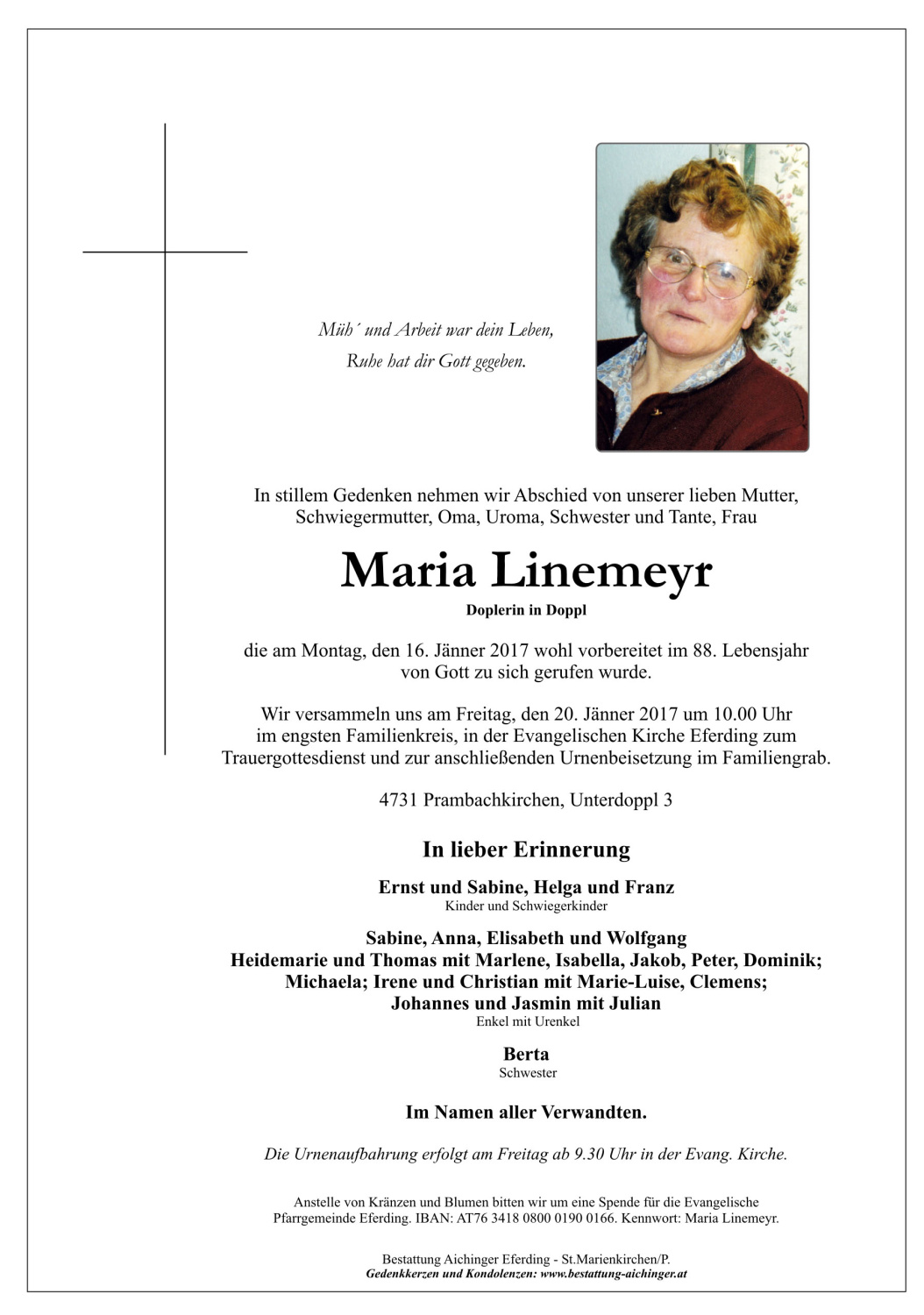 Müh´ und Arbeit war dein Leben,
Ruhe hat dir Gott gegeben.

In stillem Gedenken nehmen wir Abschied von unserer lieben Mutter, Schwiegermutter, Oma, Uroma, Schwester und Tante, Frau

Maria Linemeyr

Doplerin in Doppl

die am Montag, den 16. Jänner 2017 wohl vorbereitet im 88. Lebensjahr von Gott zu sich gerufen wurde.

Wir versammeln uns am Freitag, den 20. Jänner 2017 um 10.00 Uhr im engsten Familienkreis, in der Evangelischen Kirche Eferding zum Trauergottesdienst und zur anschließenden Urnenbeisetzung im Familiengrab.

4731 Prambachkirchen, Unterdoppl 3

In lieber Erinnerung

Ernst und Sabine, Helga und Franz
Kinder und Schwiegerkinder

Sabine, Anna, Elisabeth und Wolfgang
Heidemarie und Thomas mit Marlene, Isabella, Jakob, Peter, Dominik;
Michaela; Irene und Christian mit Marie-Luise, Clemens;
Johannes und Jasmin mit Julian
Enkel mit Urenkel

Berta
Schwester

Im Namen aller Verwandten.

Die Urnenaufbahrung erfolgt am Freitag ab 9.30 Uhr in der Evang. Kirche.

Anstelle von Kränzen und Blumen bitten wir um eine Spende für die Evangelische Pfarrgemeinde Eferding. IBAN: AT76 3418 0800 0190 0166. Kennwort: Maria Linemeyr.

Bestattung Aichinger Eferding - St.Marienkirchen/P.
Gedenkkerzen und Kondolenzen: www.bestattung-aichinger.at